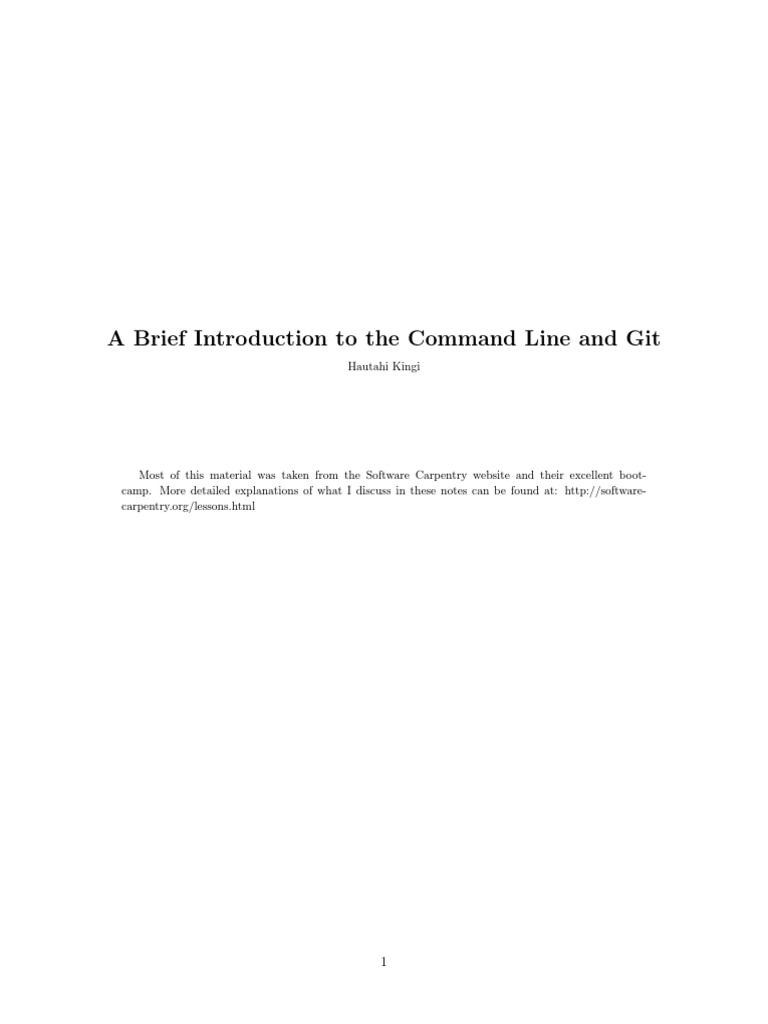 A Brief Introduction to the Command Line and Git

Hautahi Kingi

Most of this material was taken from the Software Carpentry website and their excellent bootcamp. More detailed explanations of what I discuss in these notes can be found at: http://software-carpentry.org/lessons.html

1